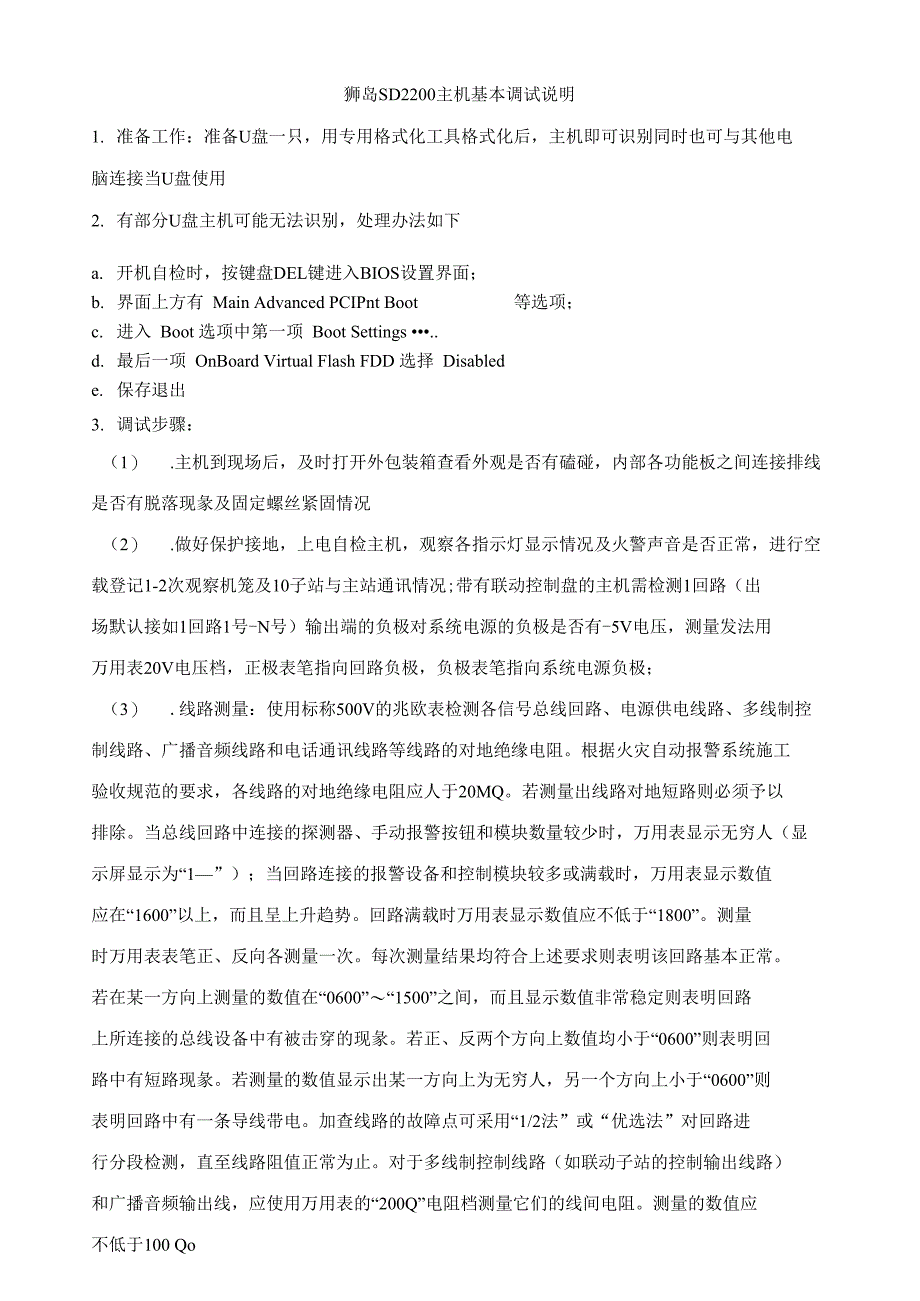 狮岛SD2200主机基本调试说明

1. 准备工作：准备U盘一只，用专用格式化工具格式化后，主机即可识别同时也可与其他电脑连接当U盘使用

2. 有部分U盘主机可能无法识别，处理办法如下

a. 开机自检时，按键盘DEL键进入BIOS设置界面；
b. 界面上方有 Main Advanced PCIPnt Boot 等选项；
c. 进入 Boot 选项中第一项 Boot Settings •••..
d. 最后一项 OnBoard Virtual Flash FDD 选择 Disabled
e. 保存退出
3. 调试步骤：

（1） .主机到现场后，及时打开外包装箱查看外观是否有磕碰，内部各功能板之间连接排线是否有脱落现象及固定螺丝紧固情况

（2） .做好保护接地，上电自检主机，观察各指示灯显示情况及火警声音是否正常，进行空载登记1-2次观察机笼及10子站与主站通讯情况；带有联动控制盘的主机需检测1回路（出场默认接如1回路1号-N号）输出端的负极对系统电源的负极是否有-5V电压，测量发法用万用表20V电压档，正极表笔指向回路负极，负极表笔指向系统电源负极；

（3） . 线路测量：使用标称500V的兆欧表检测各信号总线回路、电源供电线路、多线制控制线路、广播音频线路和电话通讯线路等线路的对地绝缘电阻。根据火灾自动报警系统施工验收规范的要求，各线路的对地绝缘电阻应人于20MQ。若测量出线路对地短路则必须予以排除。当总线回路中连接的探测器、手动报警按钮和模块数量较少时，万用表显示无穷人（显示屏显示为“1—”）；当回路连接的报警设备和控制模块较多或满载时，万用表显示数值应在“1600”以上，而且呈上升趋势。回路满载时万用表显示数值应不低于“1800”。测量时万用表表笔正、反向各测量一次。每次测量结果均符合上述要求则表明该回路基本正常。若在某一方向上测量的数值在“0600”～“1500”之间，而且显示数值非常稳定则表明回路上所连接的总线设备中有被击穿的现象。若正、反两个方向上数值均小于“0600”则表明回路中有短路现象。若测量的数值显示出某一方向上为无穷人，另一个方向上小于“0600”则表明回路中有一条导线带电。加查线路的故障点可采用“1/2法”或“优选法”对回路进行分段检测，直至线路阻值正常为止。对于多线制控制线路（如联动子站的控制输出线路）和广播音频输出线，应使用万用表的“200Q”电阻档测量它们的线间电阻。测量的数值应不低于100 Qo